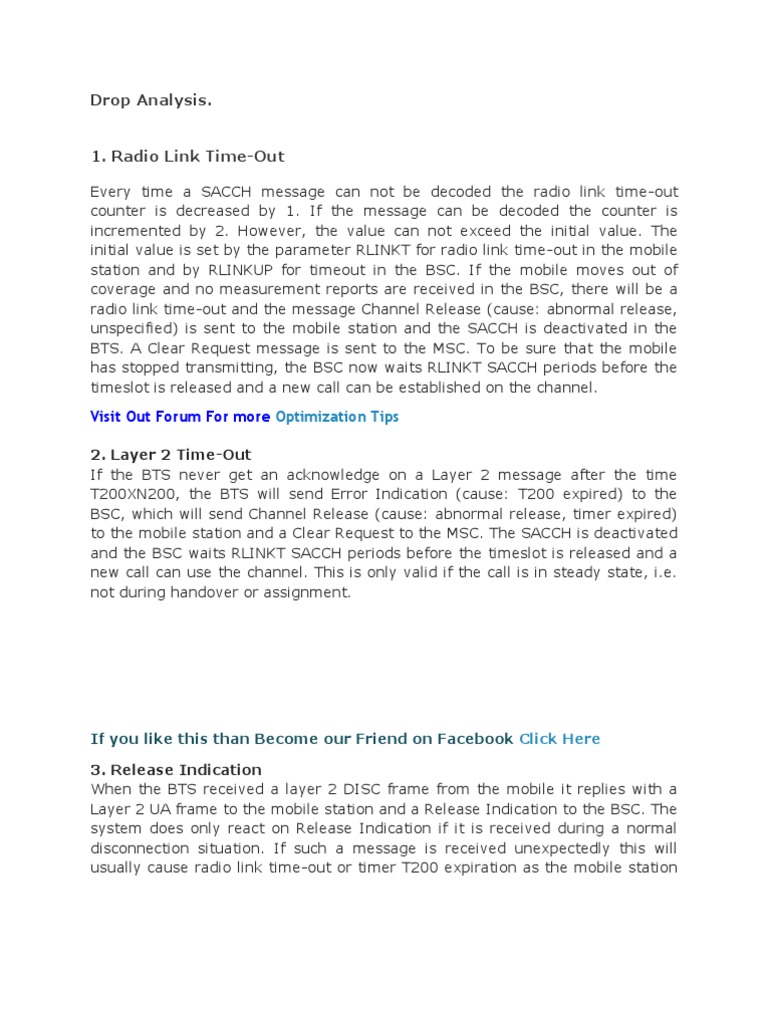 Drop Analysis.

1. Radio Link Time-Out

Every time a SACCH message can not be decoded the radio link time-out counter is decreased by 1. If the message can be decoded the counter is incremented by 2. However, the value can not exceed the initial value. The initial value is set by the parameter RLINKT for radio link time-out in the mobile station and by RLINKUP for timeout in the BSC. If the mobile moves out of coverage and no measurement reports are received in the BSC, there will be a radio link time-out and the message Channel Release (cause: abnormal release, unspecified) is sent to the mobile station and the SACCH is deactivated in the BTS. A Clear Request message is sent to the MSC. To be sure that the mobile has stopped transmitting, the BSC now waits RLINKT SACCH periods before the timeslot is released and a new call can be established on the channel.

Visit Out Forum For more Optimization Tips

2. Layer 2 Time-Out
If the BTS never get an acknowledge on a Layer 2 message after the time T200XN200, the BTS will send Error Indication (cause: T200 expired) to the BSC, which will send Channel Release (cause: abnormal release, timer expired) to the mobile station and a Clear Request to the MSC. The SACCH is deactivated and the BSC waits RLINKT SACCH periods before the timeslot is released and a new call can use the channel. This is only valid if the call is in steady state, i.e. not during handover or assignment.

If you like this than Become our Friend on Facebook Click Here

3. Release Indication
When the BTS received a layer 2 DISC frame from the mobile it replies with a Layer 2 UA frame to the mobile station and a Release Indication to the BSC. The system does only react on Release Indication if it is received during a normal disconnection situation. If such a message is received unexpectedly this will usually cause radio link time-out or timer T200 expiration as the mobile station